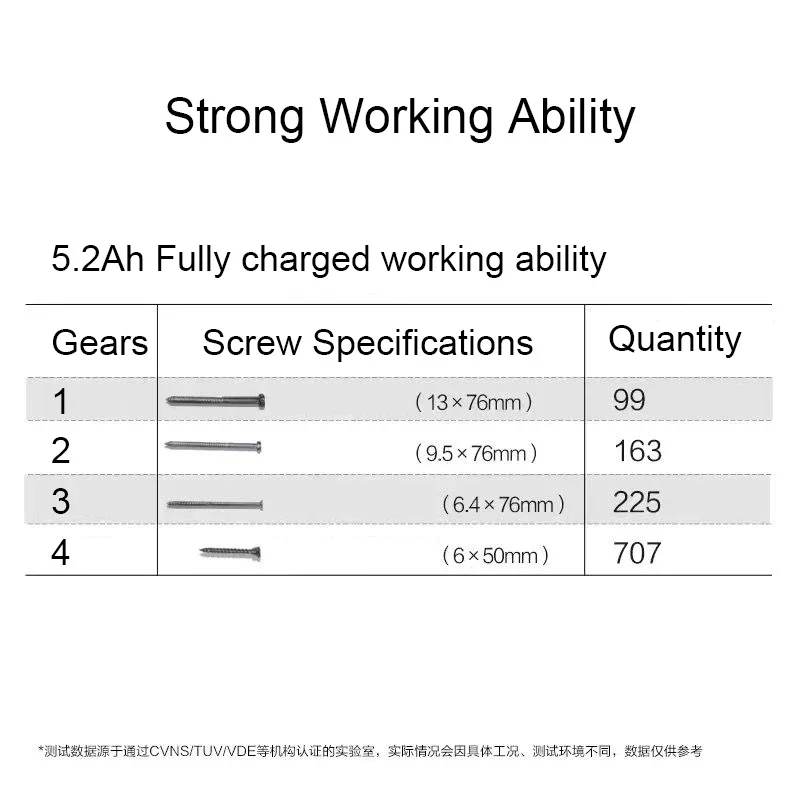 Strong Working Ability

5.2Ah Fully charged working ability

| Gears | Screw Specifications | Quantity |
|---|---|---|
| 1 | （13×76mm） | 99 |
| 2 | （9.5×76mm） | 163 |
| 3 | （6.4×76mm） | 225 |
| 4 | （6×50mm） | 707 |

*测试数据源于通过CVNS/TUV/VDE等机构认证的实验室，实际情况会因具体工况、测试环境不同，数据仅供参考